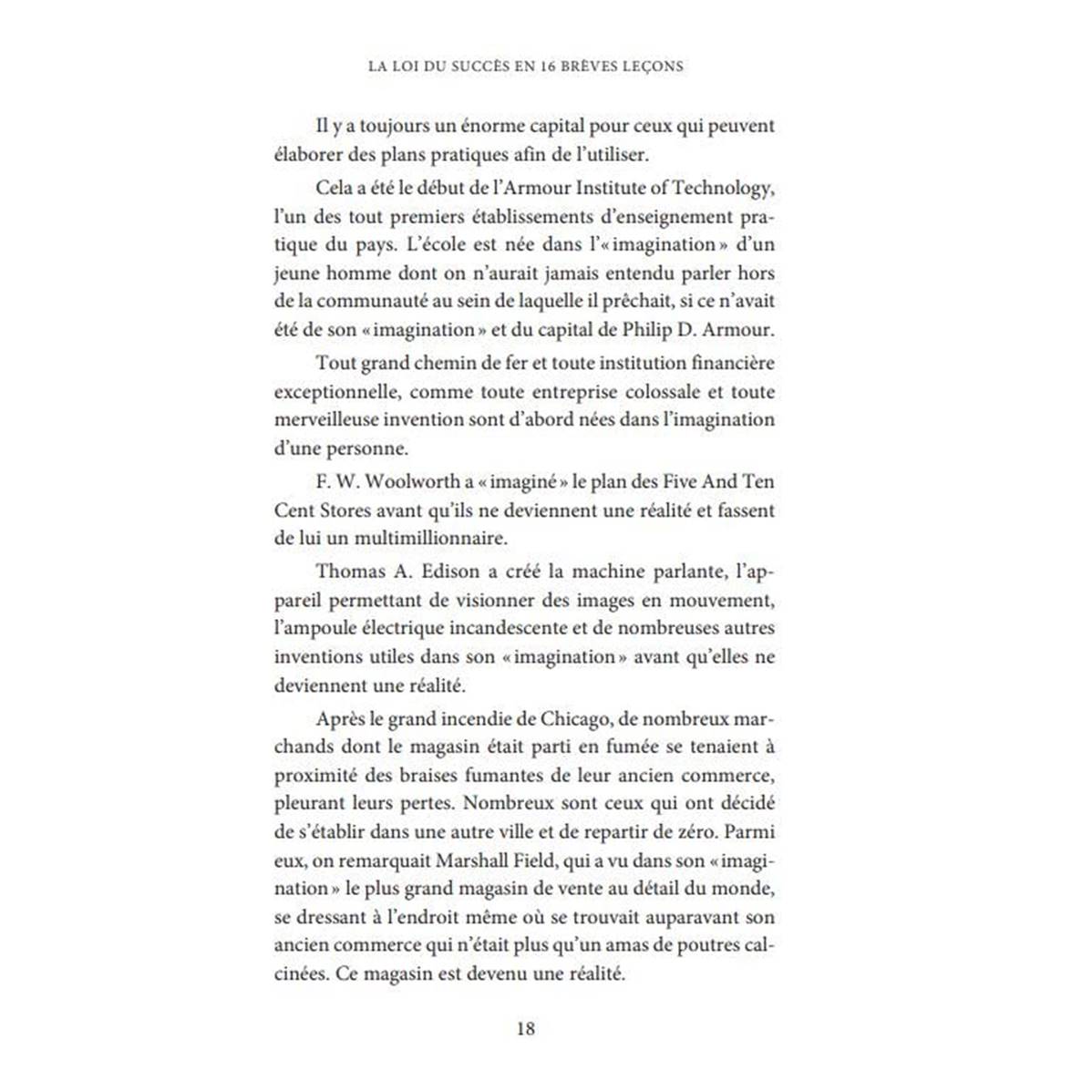 LA LOI DU SUCCÈS EN 16 BRÈVES LEÇONS

Il y a toujours un énorme capital pour ceux qui peuvent élaborer des plans pratiques afin de l'utiliser.

Cela a été le début de l'Armour Institute of Technology, l'un des tout premiers établissements d'enseignement pratique du pays. L'école est née dans l'« imagination » d'un jeune homme dont on n'aurait jamais entendu parler hors de la communauté au sein de laquelle il prêchait, si ce n'avait été de son « imagination » et du capital de Philip D. Armour.

Tout grand chemin de fer et toute institution financière exceptionnelle, comme toute entreprise colossale et toute merveilleuse invention sont d'abord nées dans l'imagination d'une personne.

F. W. Woolworth a « imaginé » le plan des Five And Ten Cent Stores avant qu'ils ne deviennent une réalité et fassent de lui un multimillionnaire.

Thomas A. Edison a créé la machine parlante, l'appareil permettant de visionner des images en mouvement, l'ampoule électrique incandescente et de nombreuses autres inventions utiles dans son « imagination » avant qu'elles ne deviennent une réalité.

Après le grand incendie de Chicago, de nombreux marchands dont le magasin était parti en fumée se tenaient à proximité des braises fumantes de leur ancien commerce, pleurant leurs pertes. Nombreux sont ceux qui ont décidé de s'établir dans une autre ville et de repartir de zéro. Parmi eux, on remarquait Marshall Field, qui a vu dans son « imagination » le plus grand magasin de vente au détail du monde, se dressant à l'endroit même où se trouvait auparavant son ancien commerce qui n'était plus qu'un amas de poutres calcinées. Ce magasin est devenu une réalité.

18